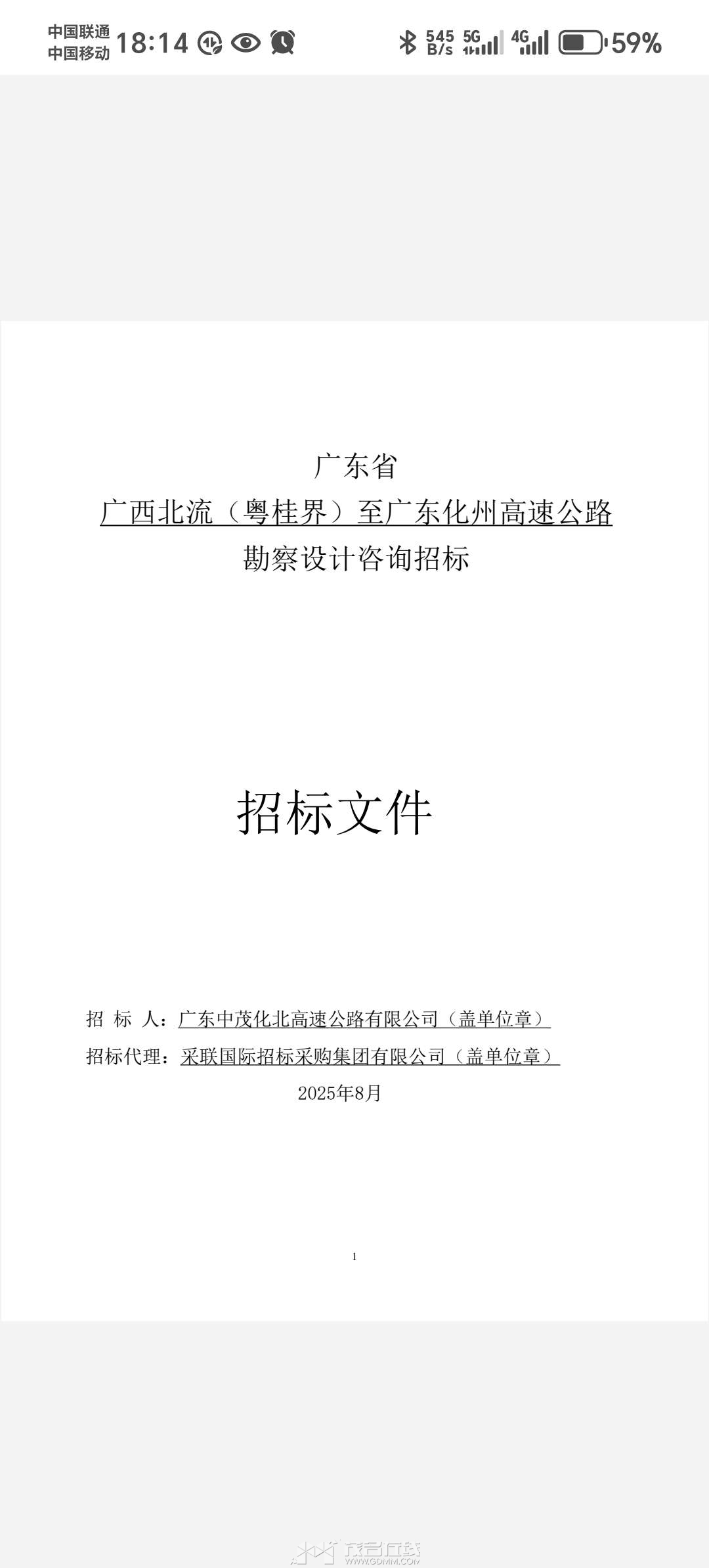 中国联通
中国移动 18:14

545 B/s 5G 4G 59%

广东省
广西北流（粤桂界）至广东化州高速公路
勘察设计咨询招标

招标文件

招 标 人：广东中茂化北高速公路有限公司（盖单位章）
招标代理：采联国际招标采购集团有限公司（盖单位章）
2025年8月

1

茂名在线
WWW.GDMM.COM